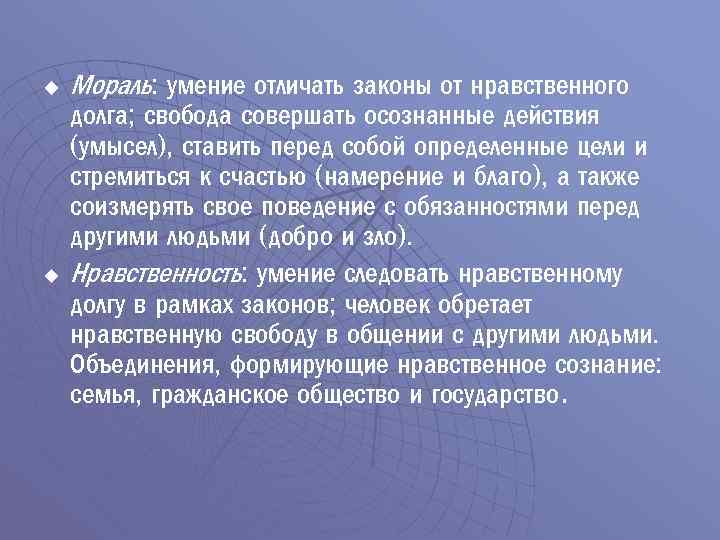 ◆ Мораль: умение отличать законы от нравственного долга; свобода совершать осознанные действия (умысел), ставить перед собой определенные цели и стремиться к счастью (намерение и благо), а также соизмерять свое поведение с обязанностями перед другими людьми (добро и зло).

◆ Нравственность: умение следовать нравственному долгу в рамках законов; человек обретает нравственную свободу в общении с другими людьми. Объединения, формирующие нравственное сознание: семья, гражданское общество и государство.